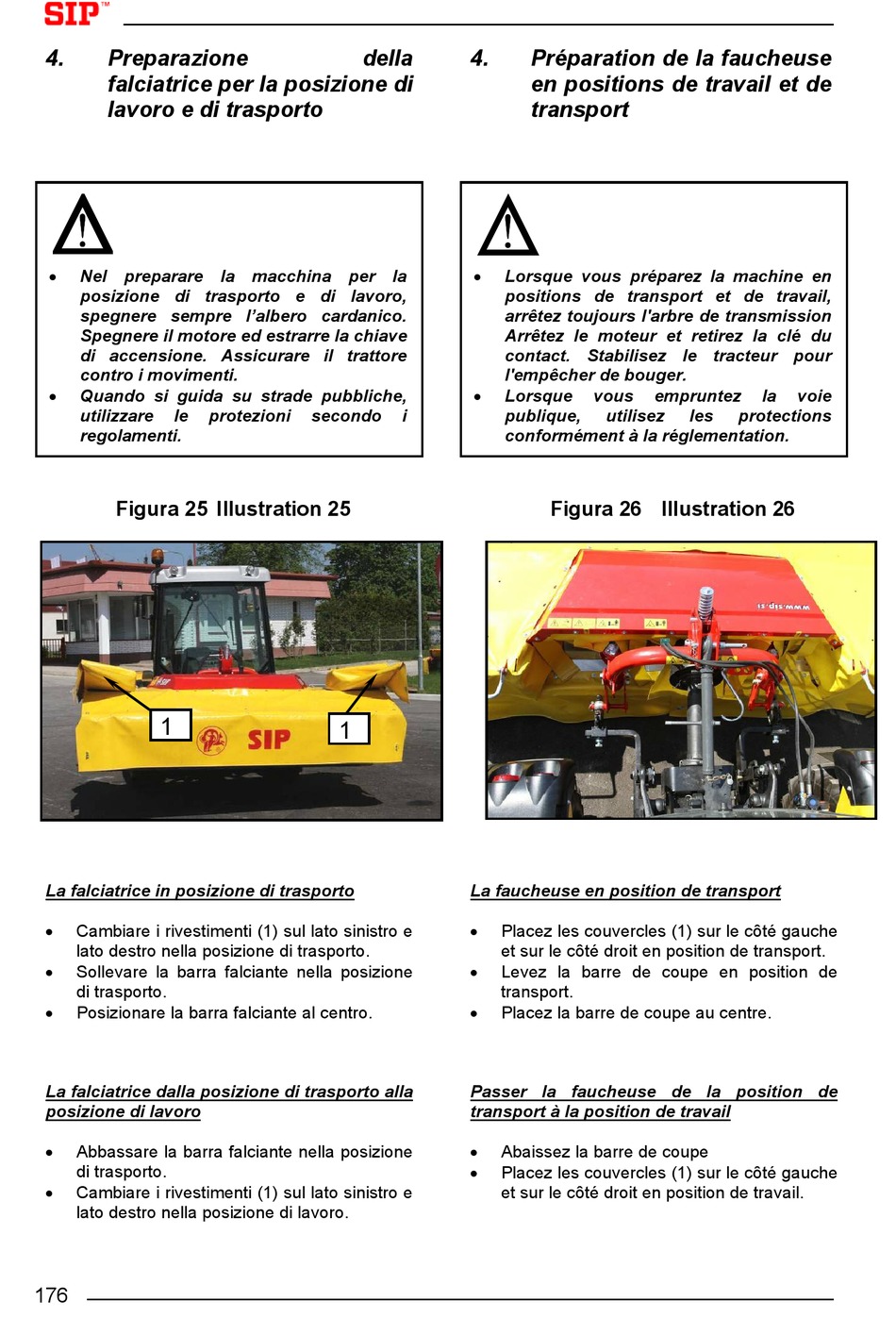 SIP™

4. Preparazione della falciatrice per la posizione di lavoro e di trasporto

- Nel preparare la macchina per la posizione di trasporto e di lavoro, spegnere sempre l'albero cardanico. Spegnere il motore ed estrarre la chiave di accensione. Assicurare il trattore contro i movimenti.
- Quando si guida su strade pubbliche, utilizzare le protezioni secondo i regolamenti.

Figura 25 Illustration 25

1
SIP
1

La falciatrice in posizione di trasporto

- Cambiare i rivestimenti (1) sul lato sinistro e lato destro nella posizione di trasporto.
- Sollevare la barra falciante nella posizione di trasporto.
- Posizionare la barra falciante al centro.

La falciatrice dalla posizione di trasporto alla posizione di lavoro

- Abbassare la barra falciante nella posizione di trasporto.
- Cambiare i rivestimenti (1) sul lato sinistro e lato destro nella posizione di lavoro.

4. Préparation de la faucheuse en positions de travail et de transport

- Lorsque vous préparez la machine en positions de transport et de travail, arrêtez toujours l'arbre de transmission Arrêtez le moteur et retirez la clé du contact. Stabilisez le tracteur pour l'empêcher de bouger.
- Lorsque vous empruntez la voie publique, utilisez les protections conformément à la réglementation.

Figura 26 Illustration 26

www.sip.si

La faucheuse en position de transport

- Placez les couvercles (1) sur le côté gauche et sur le côté droit en position de transport.
- Levez la barre de coupe en position de transport.
- Placez la barre de coupe au centre.

Passer la faucheuse de la position de transport à la position de travail

- Abaissez la barre de coupe
- Placez les couvercles (1) sur le côté gauche et sur le côté droit en position de travail.

176